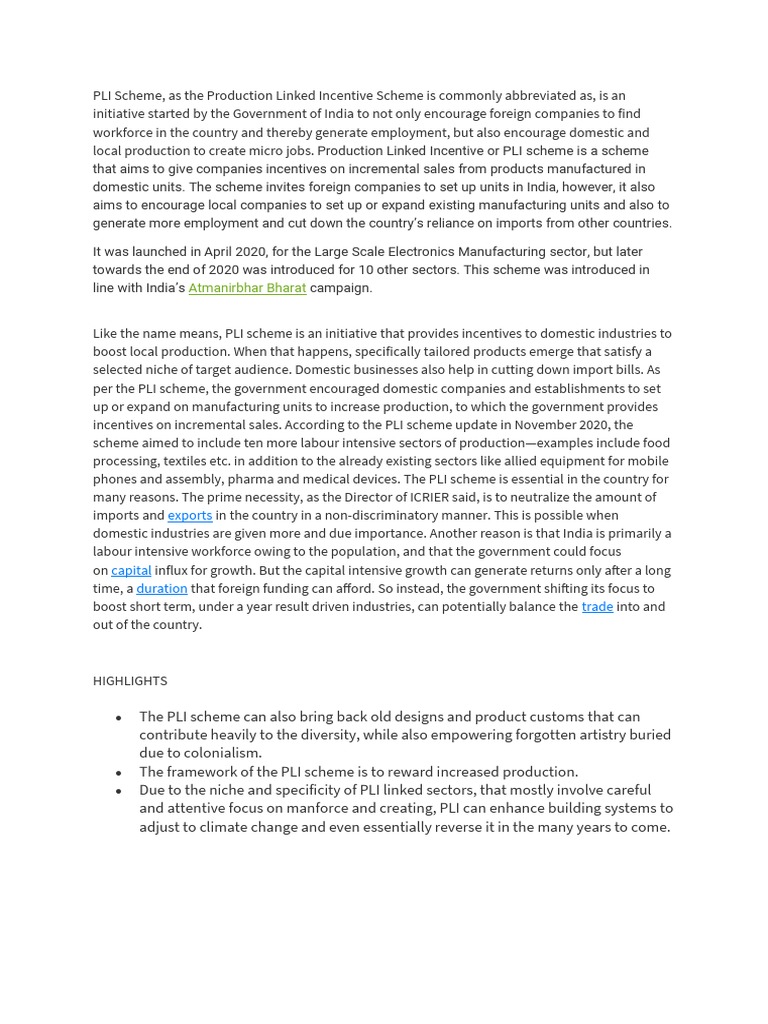 PLI Scheme, as the Production Linked Incentive Scheme is commonly abbreviated as, is an initiative started by the Government of India to not only encourage foreign companies to find workforce in the country and thereby generate employment, but also encourage domestic and local production to create micro jobs. Production Linked Incentive or PLI scheme is a scheme that aims to give companies incentives on incremental sales from products manufactured in domestic units. The scheme invites foreign companies to set up units in India, however, it also aims to encourage local companies to set up or expand existing manufacturing units and also to generate more employment and cut down the country's reliance on imports from other countries.

It was launched in April 2020, for the Large Scale Electronics Manufacturing sector, but later towards the end of 2020 was introduced for 10 other sectors. This scheme was introduced in line with India's Atmanirbhar Bharat campaign.

Like the name means, PLI scheme is an initiative that provides incentives to domestic industries to boost local production. When that happens, specifically tailored products emerge that satisfy a selected niche of target audience. Domestic businesses also help in cutting down import bills. As per the PLI scheme, the government encouraged domestic companies and establishments to set up or expand on manufacturing units to increase production, to which the government provides incentives on incremental sales. According to the PLI scheme update in November 2020, the scheme aimed to include ten more labour intensive sectors of production—examples include food processing, textiles etc. in addition to the already existing sectors like allied equipment for mobile phones and assembly, pharma and medical devices. The PLI scheme is essential in the country for many reasons. The prime necessity, as the Director of ICRIER said, is to neutralize the amount of imports and exports in the country in a non-discriminatory manner. This is possible when domestic industries are given more and due importance. Another reason is that India is primarily a labour intensive workforce owing to the population, and that the government could focus on capital influx for growth. But the capital intensive growth can generate returns only after a long time, a duration that foreign funding can afford. So instead, the government shifting its focus to boost short term, under a year result driven industries, can potentially balance the trade into and out of the country.

HIGHLIGHTS

• The PLI scheme can also bring back old designs and product customs that can contribute heavily to the diversity, while also empowering forgotten artistry buried due to colonialism.
• The framework of the PLI scheme is to reward increased production.
• Due to the niche and specificity of PLI linked sectors, that mostly involve careful and attentive focus on manforce and creating, PLI can enhance building systems to adjust to climate change and even essentially reverse it in the many years to come.